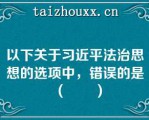 taizhouxx.cn

以下关于习近平法治思想的选项中，错误的是（　　）